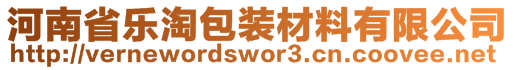 河南省乐淘包装材料有限公司
http://vernewordswor3.cn.coovee.net